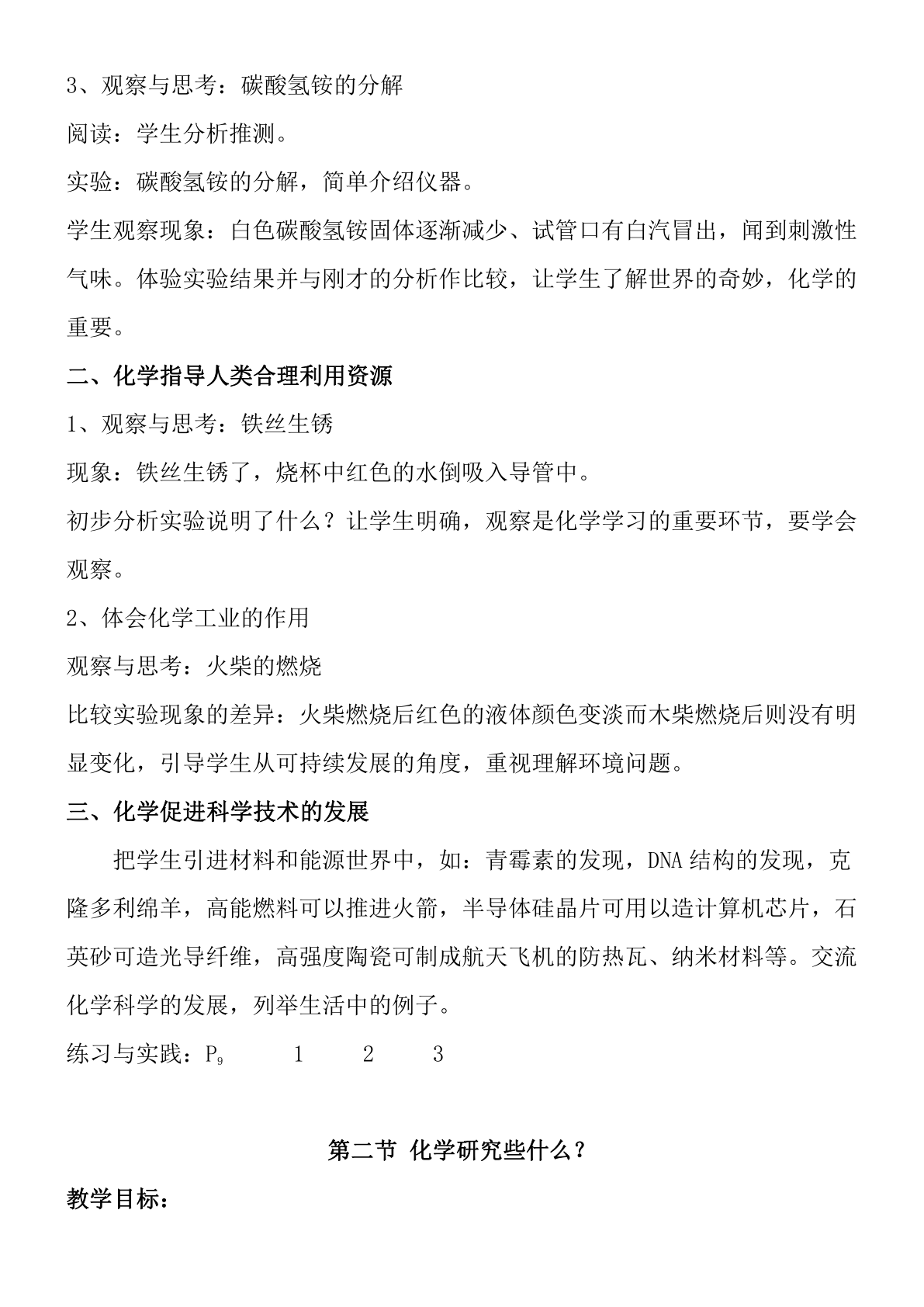 3、观察与思考：碳酸氢铵的分解

阅读：学生分析推测。

实验：碳酸氢铵的分解，简单介绍仪器。

学生观察现象：白色碳酸氢铵固体逐渐减少、试管口有白汽冒出，闻到刺激性气味。体验实验结果并与刚才的分析作比较，让学生了解世界的奇妙，化学的重要。

二、化学指导人类合理利用资源

1、观察与思考：铁丝生锈

现象：铁丝生锈了，烧杯中红色的水倒吸入导管中。

初步分析实验说明了什么？让学生明确，观察是化学学习的重要环节，要学会观察。

2、体会化学工业的作用

观察与思考：火柴的燃烧

比较实验现象的差异：火柴燃烧后红色的液体颜色变淡而木柴燃烧后则没有明显变化，引导学生从可持续发展的角度，重视理解环境问题。

三、化学促进科学技术的发展

把学生引进材料和能源世界中，如：青霉素的发现，DNA 结构的发现，克隆多利绵羊，高能燃料可以推进火箭，半导体硅晶片可用以造计算机芯片，石英砂可造光导纤维，高强度陶瓷可制成航天飞机的防热瓦、纳米材料等。交流化学科学的发展，列举生活中的例子。

练习与实践：$P_9$ 1 2 3

第二节 化学研究些什么？

教学目标：